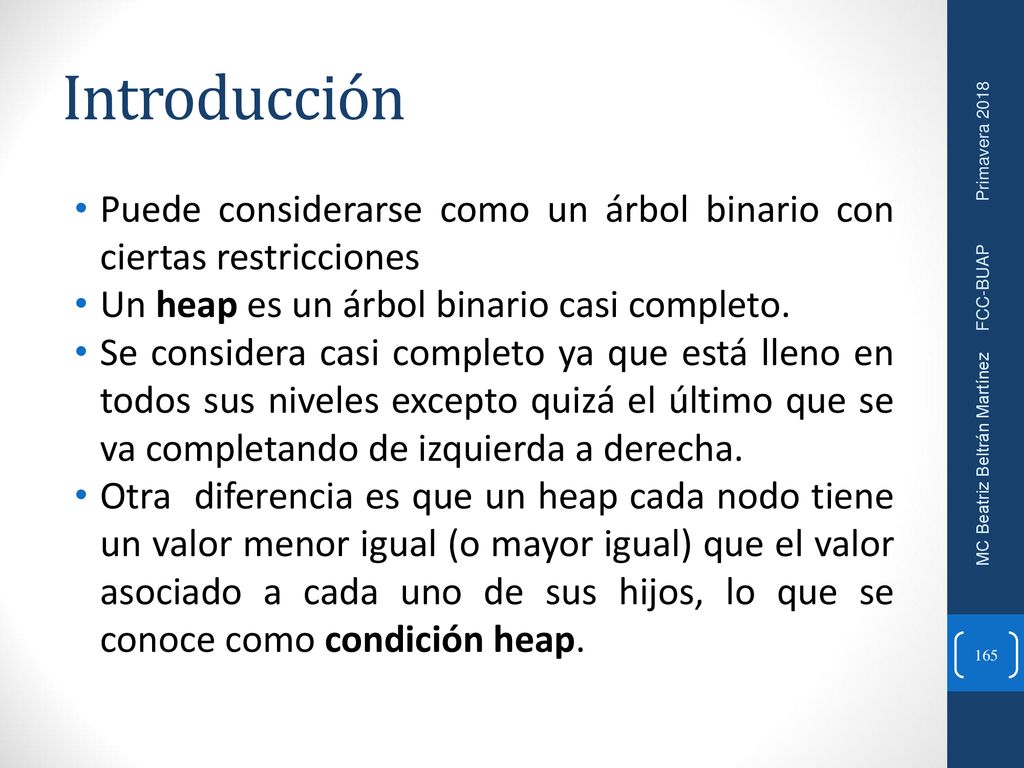 Introducción

• Puede considerarse como un árbol binario con ciertas restricciones
• Un heap es un árbol binario casi completo.
• Se considera casi completo ya que está lleno en todos sus niveles excepto quizá el último que se va completando de izquierda a derecha.
• Otra diferencia es que un heap cada nodo tiene un valor menor igual (o mayor igual) que el valor asociado a cada uno de sus hijos, lo que se conoce como condición heap.

MC Beatriz Beltrán Martínez FCC-BUAP Primavera 2018

165